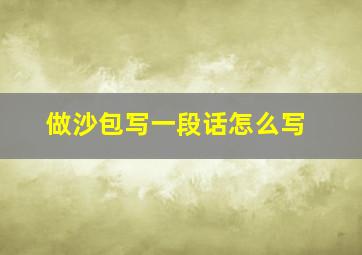 做沙包写一段话怎么写